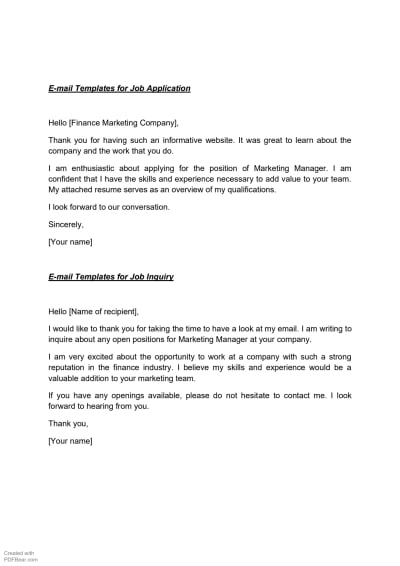 E-mail Templates for Job Application

Hello [Finance Marketing Company],

Thank you for having such an informative website. It was great to learn about the company and the work that you do.

I am enthusiastic about applying for the position of Marketing Manager. I am confident that I have the skills and experience necessary to add value to your team. My attached resume serves as an overview of my qualifications.

I look forward to our conversation.

Sincerely,

[Your name]

E-mail Templates for Job Inquiry

Hello [Name of recipient],

I would like to thank you for taking the time to have a look at my email. I am writing to inquire about any open positions for Marketing Manager at your company.

I am very excited about the opportunity to work at a company with such a strong reputation in the finance industry. I believe my skills and experience would be a valuable addition to your marketing team.

If you have any openings available, please do not hesitate to contact me. I look forward to hearing from you.

Thank you,

[Your name]

Created with
PDFBear.com